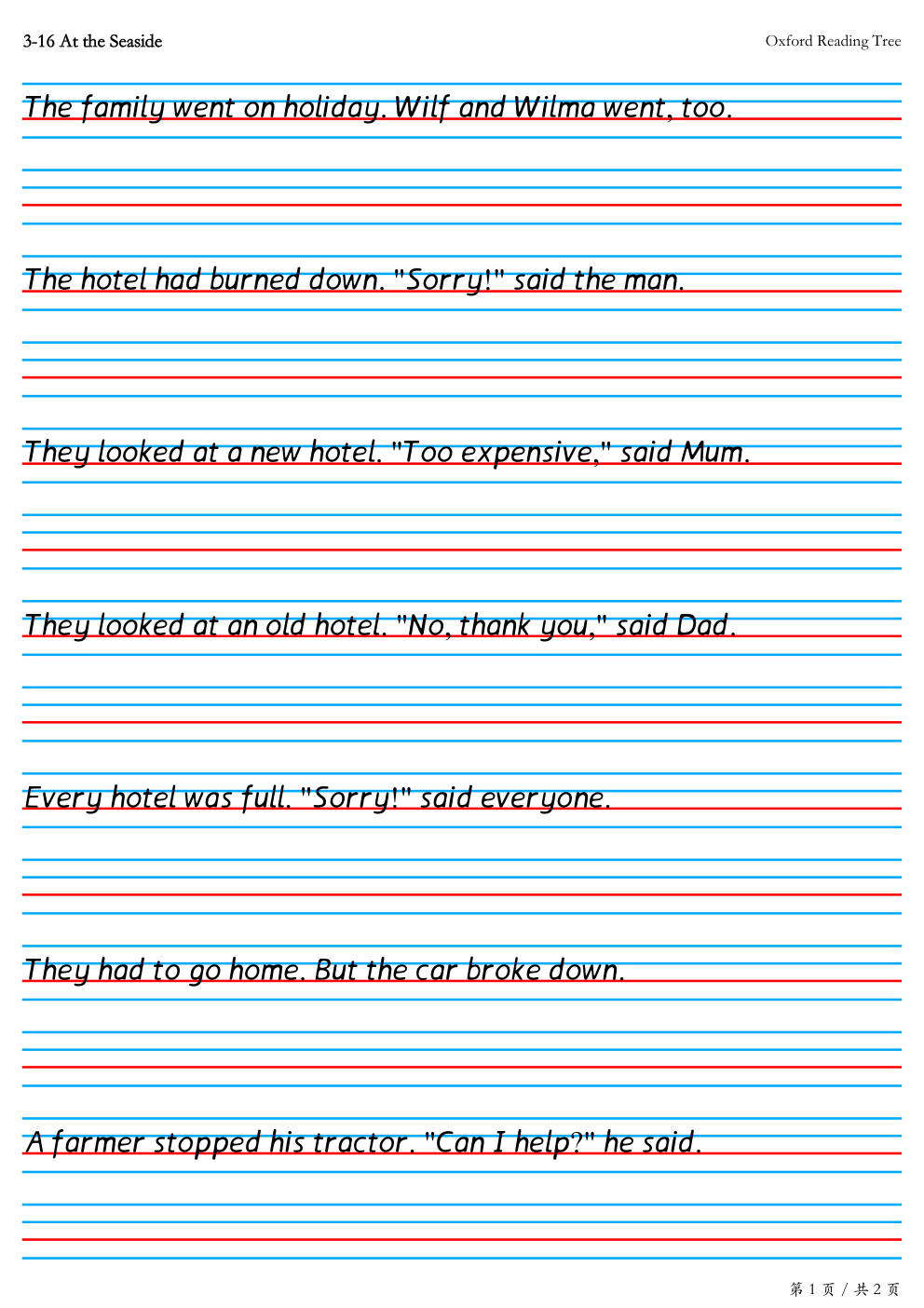 3-16 At the Seaside

Oxford Reading Tree

The family went on holiday. Wilf and Wilma went, too.

The hotel had burned down. "Sorry!" said the man.

They looked at a new hotel. "Too expensive," said Mum.

They looked at an old hotel. "No, thank you," said Dad.

Every hotel was full. "Sorry!" said everyone.

They had to go home. But the car broke down.

A farmer stopped his tractor. "Can I help?" he said.

第 1 页 / 共 2 页